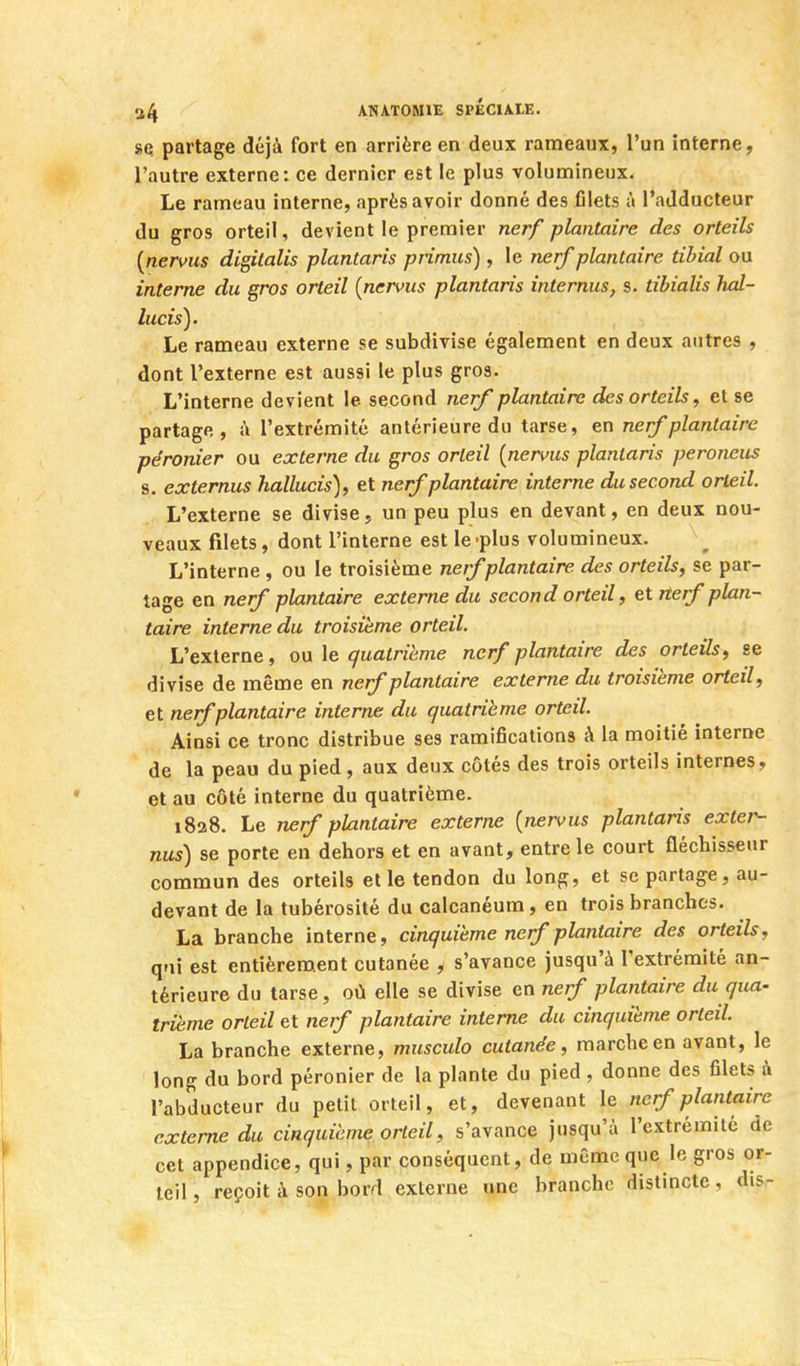 24 ANATOMIE SPÉCIALE.

se partage déjà fort en arrière en deux rameaux, l'un interne, l'autre externe: ce dernier est le plus volumineux.

Le rameau interne, après avoir donné des filets à l'adducteur du gros orteil, devient le premier nerf plantaire des orteils (nervus digitalis plantaris primus), le nerf plantaire tibial ou interne du gros orteil (nervus plantaris internus, s. tibialis hallucis).

Le rameau externe se subdivise également en deux autres, dont l'externe est aussi le plus gros.

L'interne devient le second nerf plantaire des orteils, et se partage, à l'extrémité antérieure du tarse, en nerf plantaire péronier ou externe du gros orteil (nervus plantaris peroneus s. externus hallucis), et nerf plantaire interne du second orteil.

L'externe se divise, un peu plus en devant, en deux nouveaux filets, dont l'interne est le plus volumineux.

L'interne, ou le troisième nerf plantaire des orteils, se partage en nerf plantaire externe du second orteil, et nerf plantaire interne du troisième orteil.

L'externe, ou le quatrième nerf plantaire des orteils, se divise de même en nerf plantaire externe du troisième orteil, et nerf plantaire interne du quatrième orteil.

Ainsi ce tronc distribue ses ramifications à la moitié interne de la peau du pied, aux deux côtés des trois orteils internes, et au côté interne du quatrième.

1828. Le nerf plantaire externe (nervus plantaris externus) se porte en dehors et en avant, entre le court fléchisseur commun des orteils et le tendon du long, et se partage, au-devant de la tubérosité du calcanéum, en trois branches.

La branche interne, cinquième nerf plantaire des orteils, qui est entièrement cutanée, s'avance jusqu'à l'extrémité antérieure du tarse, où elle se divise en nerf plantaire du quatrième orteil et nerf plantaire interne du cinquième orteil.

La branche externe, musculo cutanée, marche en avant, le long du bord péronier de la plante du pied, donne des filets à l'abducteur du petit orteil, et, devenant le nerf plantaire externe du cinquième orteil, s'avance jusqu'à l'extrémité de cet appendice, qui, par conséquent, de même que le gros orteil, reçoit à son bord externe une branche distincte, dis-